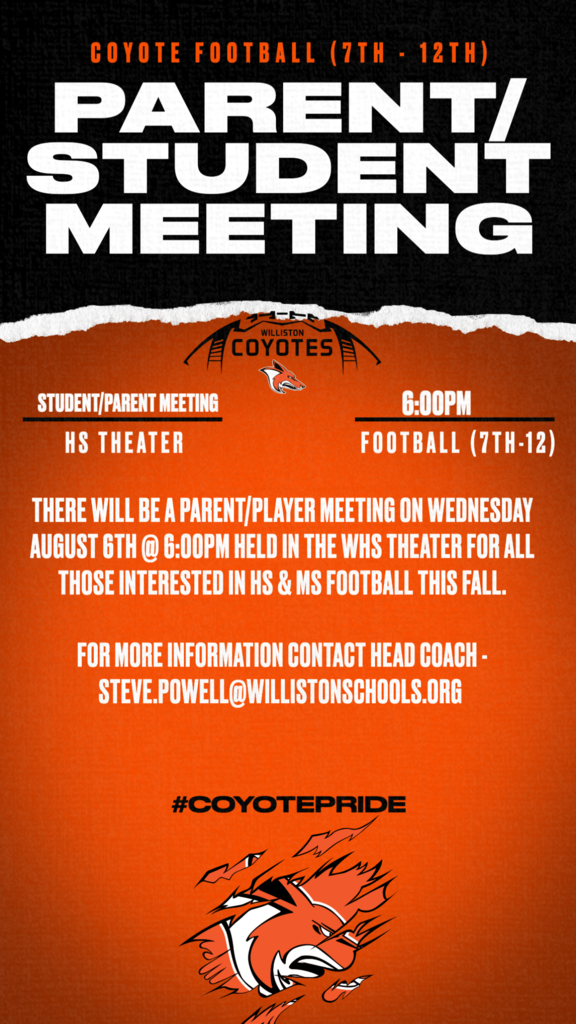 COYOTE FOOTBALL (7TH - 12TH)

PARENT/ STUDENT MEETING

WILLISTON COYOTES

STUDENT/PARENT MEETING

HS THEATER

6:00PM

FOOTBALL (7TH-12)

THERE WILL BE A PARENT/PLAYER MEETING ON WEDNESDAY AUGUST 6TH @ 6:00PM HELD IN THE WHS THEATER FOR ALL THOSE INTERESTED IN HS & MS FOOTBALL THIS FALL.

FOR MORE INFORMATION CONTACT HEAD COACH - STEVE.POWELL@WILLISTONSCHOOLS.ORG

#COYOTEPRIDE